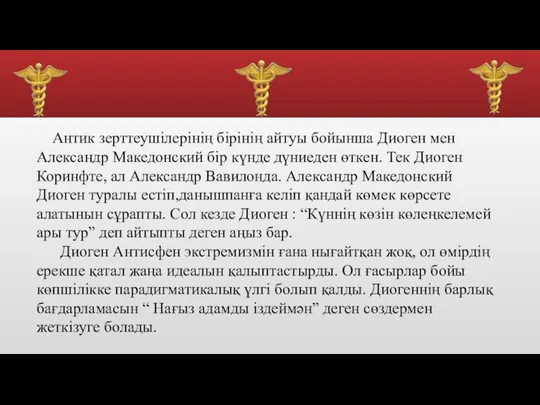 Антик зерттеушілерінің бірінің айтуы бойынша Диоген мен Александр Македонский бір күнде дүниеден өткен. Тек Диоген Коринфте, ал Александр Вавилонда. Александр Македонский Диоген туралы естіп,данышпанға келіп қандай көмек көрсете алатынын сұрапты. Сол кезде Диоген : “Күннің көзін көлеңкелемей ары тур” деп айтыпты деген аңыз бар.

Диоген Антисфен экстремизмін ғана нығайтқан жоқ, ол өмірдің ерекше қатал жаңа идеалын қалыптастырды. Ол ғасырлар бойы көпшілікке парадигматикалық үлгі болып қалды. Диогеннің барлық бағдарламасын “ Нағыз адамды іздеймән” деген сөздермен жеткізуге болады.